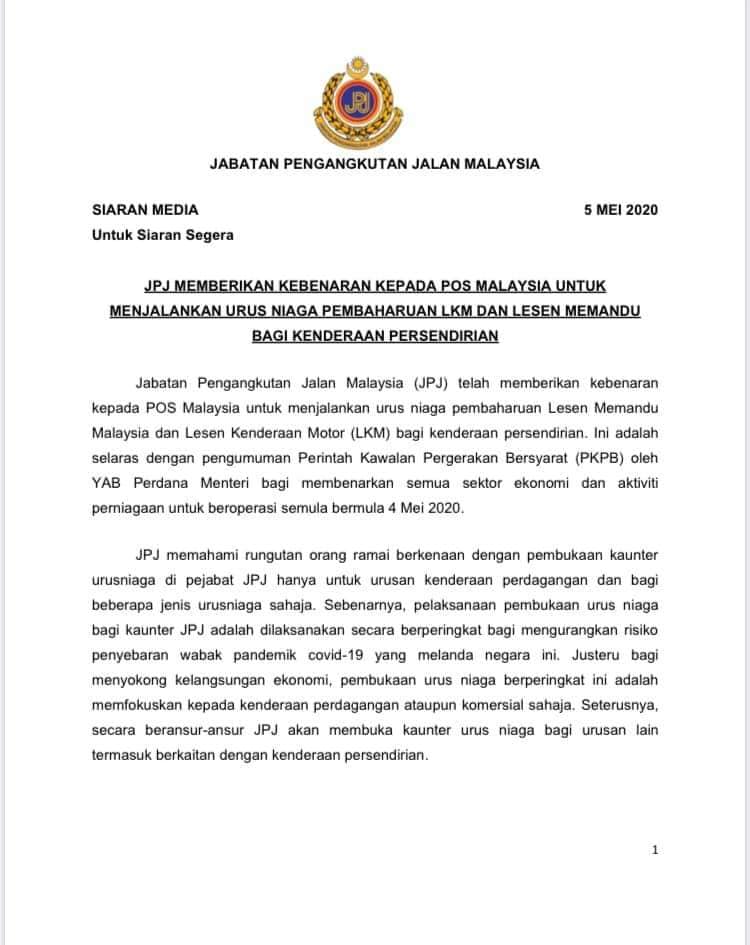 JPJ

JABATAN PENGANGKUTAN JALAN MALAYSIA

SIARAN MEDIA

5 MEI 2020

Untuk Siaran Segera

JPJ MEMBERIKAN KEBENARAN KEPADA POS MALAYSIA UNTUK MENJALANKAN URUS NIAGA PEMBAHARUAN LKM DAN LESEN MEMANDU BAGI KENDERAAN PERSENDIRIAN

Jabatan Pengangkutan Jalan Malaysia (JPJ) telah memberikan kebenaran kepada POS Malaysia untuk menjalankan urus niaga pembaharuan Lesen Memandu Malaysia dan Lesen Kenderaan Motor (LKM) bagi kenderaan persendirian. Ini adalah selaras dengan pengumuman Perintah Kawalan Pergerakan Bersyarat (PKPB) oleh YAB Perdana Menteri bagi membenarkan semua sektor ekonomi dan aktiviti perniagaan untuk beroperasi semula bermula 4 Mei 2020.

JPJ memahami rungutan orang ramai berkenaan dengan pembukaan kaunter urusniaga di pejabat JPJ hanya untuk urusan kenderaan perdagangan dan bagi beberapa jenis urusniaga sahaja. Sebenarnya, pelaksanaan pembukaan urus niaga bagi kaunter JPJ adalah dilaksanakan secara berperingkat bagi mengurangkan risiko penyebaran wabak pandemik covid-19 yang melanda negara ini. Justeru bagi menyokong kelangsungan ekonomi, pembukaan urus niaga berperingkat ini adalah memfokuskan kepada kenderaan perdagangan ataupun komersial sahaja. Seterusnya, secara beransur-ansur JPJ akan membuka kaunter urus niaga bagi urusan lain termasuk berkaitan dengan kenderaan persendirian.

1